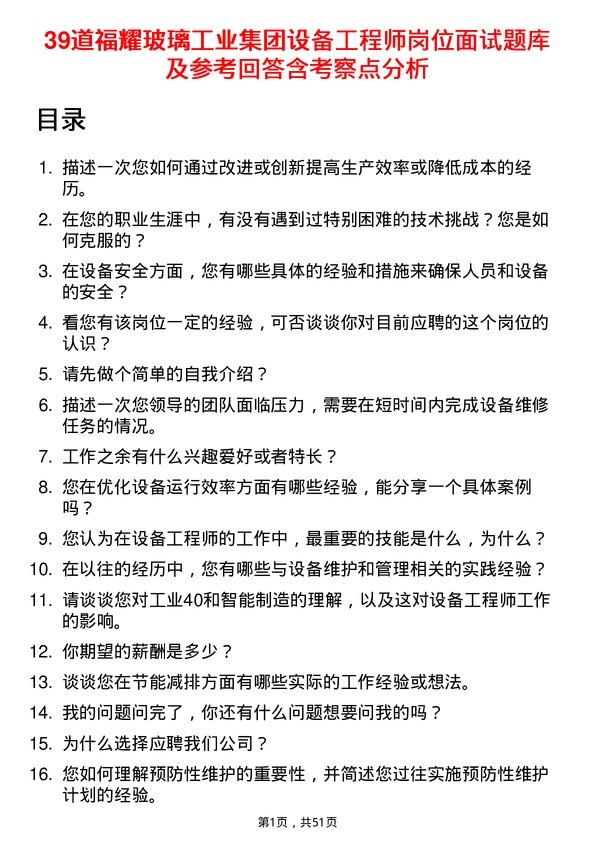 39道福耀玻璃工业集团设备工程师岗位面试题库及参考回答含考察点分析

目录

1. 描述一次您如何通过改进或创新提高生产效率或降低成本的经历。
2. 在您的职业生涯中，有没有遇到过特别困难的技术挑战？您是如何克服的？
3. 在设备安全方面，您有哪些具体的经验和措施来确保人员和设备的安全？
4. 看您有该岗位一定的经验，可否谈谈你对目前应聘的这个岗位的认识？
5. 请先做个简单的自我介绍？
6. 描述一次您领导的团队面临压力，需要在短时间内完成设备维修任务的情况。
7. 工作之余有什么兴趣爱好或者特长？
8. 您在优化设备运行效率方面有哪些经验，能分享一个具体案例吗？
9. 您认为在设备工程师的工作中，最重要的技能是什么，为什么？
10. 在以往的经历中，您有哪些与设备维护和管理相关的实践经验？
11. 请谈谈您对工业40和智能制造的理解，以及这对设备工程师工作的影响。
12. 你期望的薪酬是多少？
13. 谈谈您在节能减排方面有哪些实际的工作经验或想法。
14. 我的问题问完了，你还有什么问题想要问我的吗？
15. 为什么选择应聘我们公司？
16. 您如何理解预防性维护的重要性，并简述您过往实施预防性维护计划的经验。

第1页，共51页